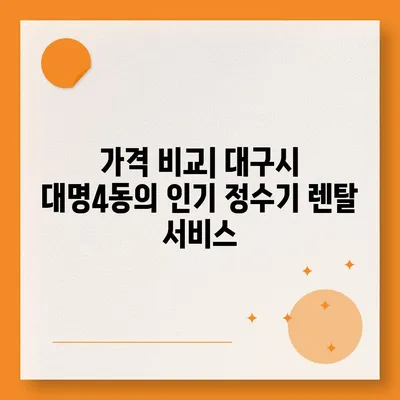 가격 비교| 대구시 대명4동의 인기 정수기 렌탈 서비스